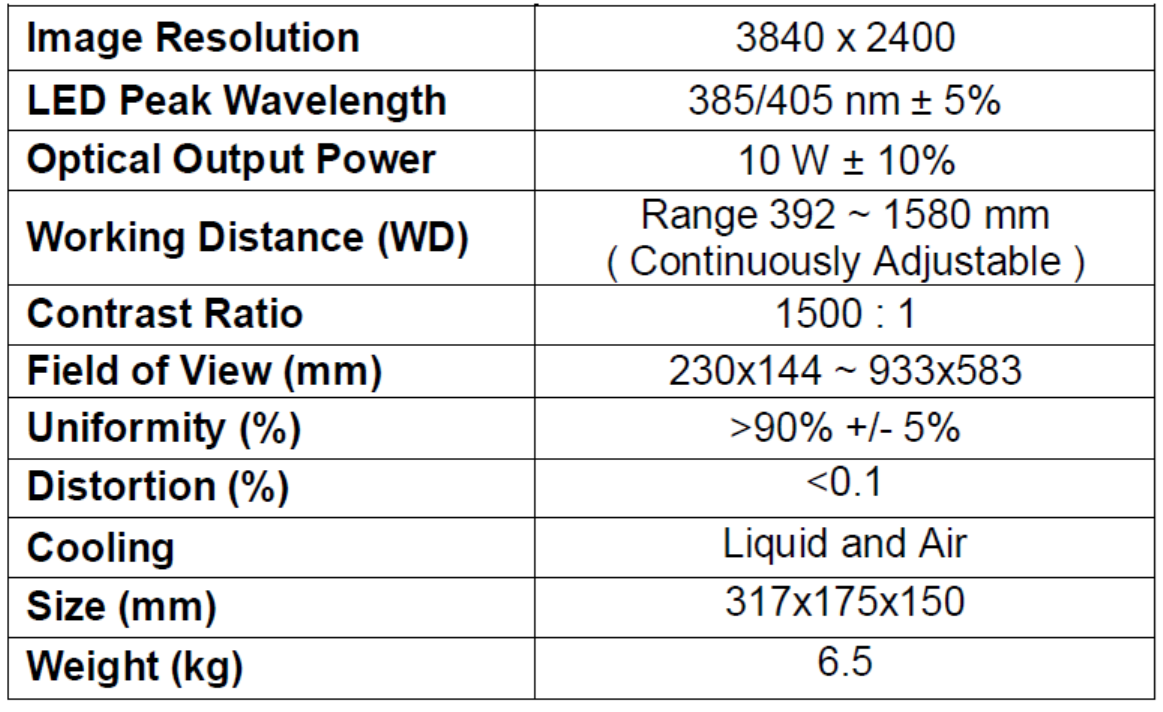 | Image Resolution | 3840 x 2400 |
|---|---|
| LED Peak Wavelength | 385/405 nm ± 5% |
| Optical Output Power | 10 W ± 10% |
| Working Distance (WD) | Range 392 ~ 1580 mm ( Continuously Adjustable ) |
| Contrast Ratio | 1500 : 1 |
| Field of View (mm) | 230x144 ~ 933x583 |
| Uniformity (%) | >90% +/- 5% |
| Distortion (%) | <0.1 |
| Cooling | Liquid and Air |
| Size (mm) | 317x175x150 |
| Weight (kg) | 6.5 |